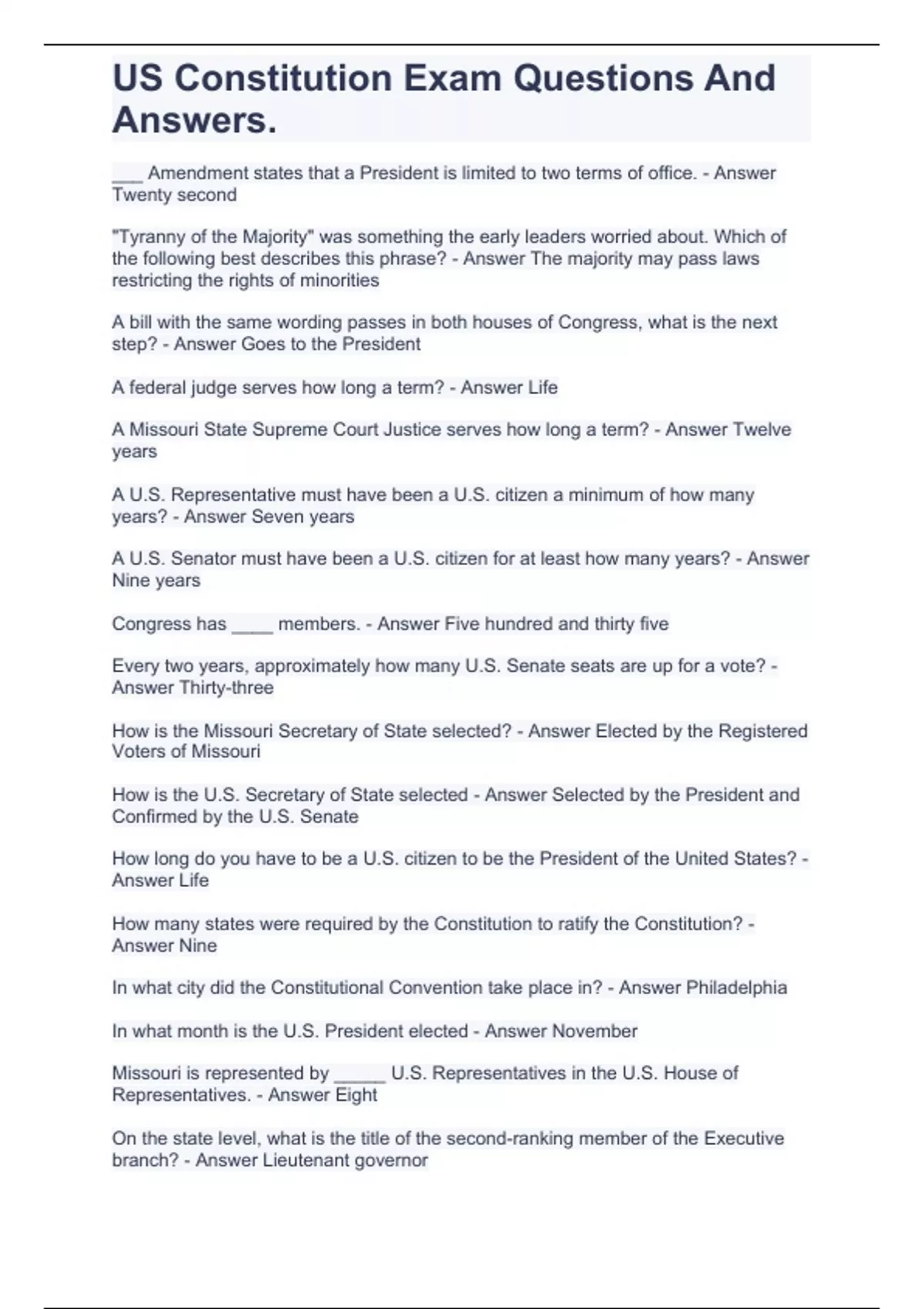 US Constitution Exam Questions And Answers.

___ Amendment states that a President is limited to two terms of office. - Answer Twenty second

"Tyranny of the Majority" was something the early leaders worried about. Which of the following best describes this phrase? - Answer The majority may pass laws restricting the rights of minorities

A bill with the same wording passes in both houses of Congress, what is the next step? - Answer Goes to the President

A federal judge serves how long a term? - Answer Life

A Missouri State Supreme Court Justice serves how long a term? - Answer Twelve years

A U.S. Representative must have been a U.S. citizen a minimum of how many years? - Answer Seven years

A U.S. Senator must have been a U.S. citizen for at least how many years? - Answer Nine years

Congress has ____ members. - Answer Five hundred and thirty five

Every two years, approximately how many U.S. Senate seats are up for a vote? - Answer Thirty-three

How is the Missouri Secretary of State selected? - Answer Elected by the Registered Voters of Missouri

How is the U.S. Secretary of State selected - Answer Selected by the President and Confirmed by the U.S. Senate

How long do you have to be a U.S. citizen to be the President of the United States? - Answer Life

How many states were required by the Constitution to ratify the Constitution? - Answer Nine

In what city did the Constitutional Convention take place in? - Answer Philadelphia

In what month is the U.S. President elected - Answer November

Missouri is represented by _____ U.S. Representatives in the U.S. House of Representatives. - Answer Eight

On the state level, what is the title of the second-ranking member of the Executive branch? - Answer Lieutenant governor